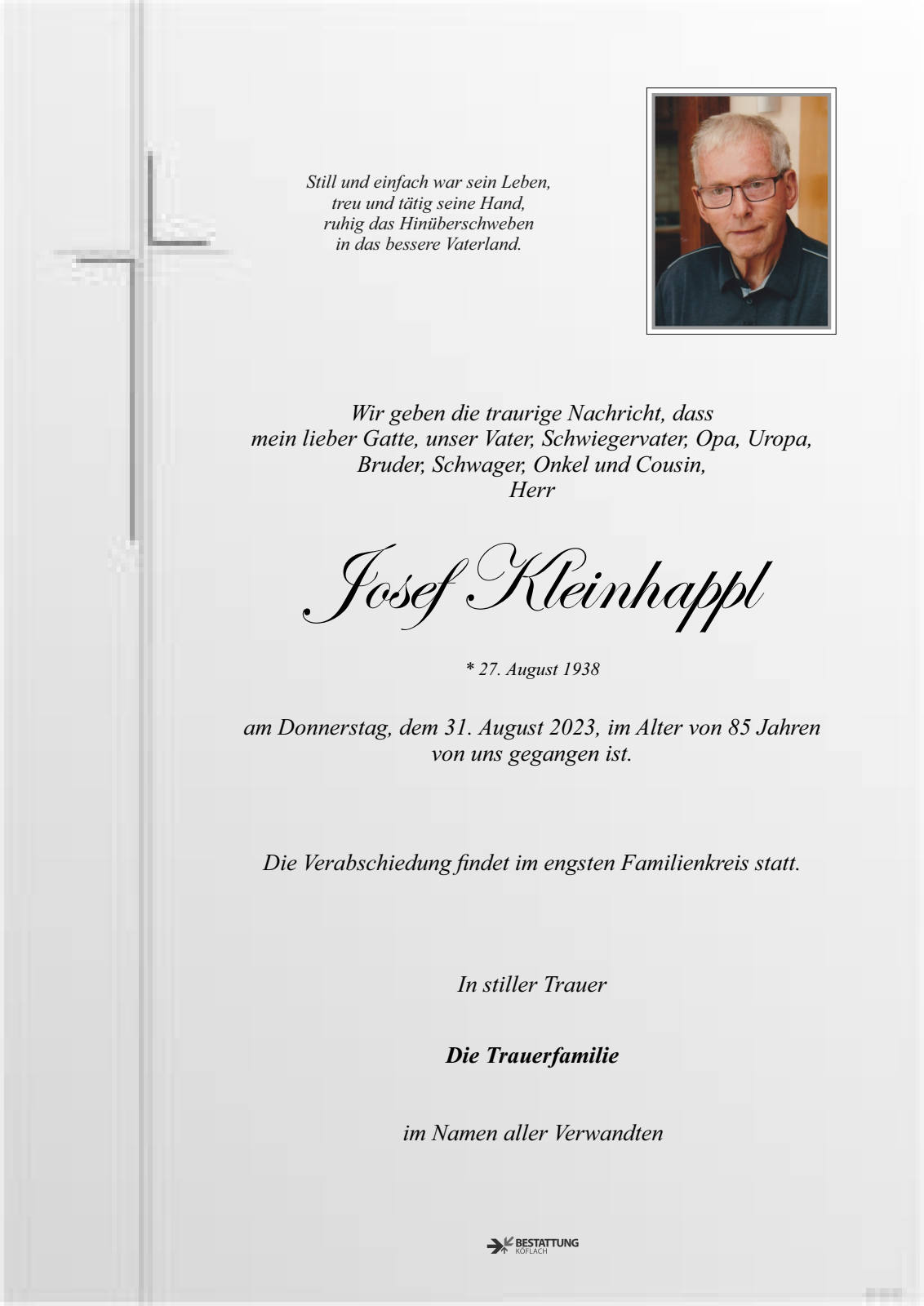 Still und einfach war sein Leben,
treu und tätig seine Hand,
ruhig das Hinüberschweben
in das bessere Vaterland.

Wir geben die traurige Nachricht, dass
mein lieber Gatte, unser Vater, Schwiegervater, Opa, Uropa,
Bruder, Schwager, Onkel und Cousin,
Herr

Josef Kleinhappl

* 27. August 1938

am Donnerstag, dem 31. August 2023, im Alter von 85 Jahren
von uns gegangen ist.

Die Verabschiedung findet im engsten Familienkreis statt.

In stiller Trauer

Die Trauerfamilie

im Namen aller Verwandten

BESTATTUNG
KÖFLACH